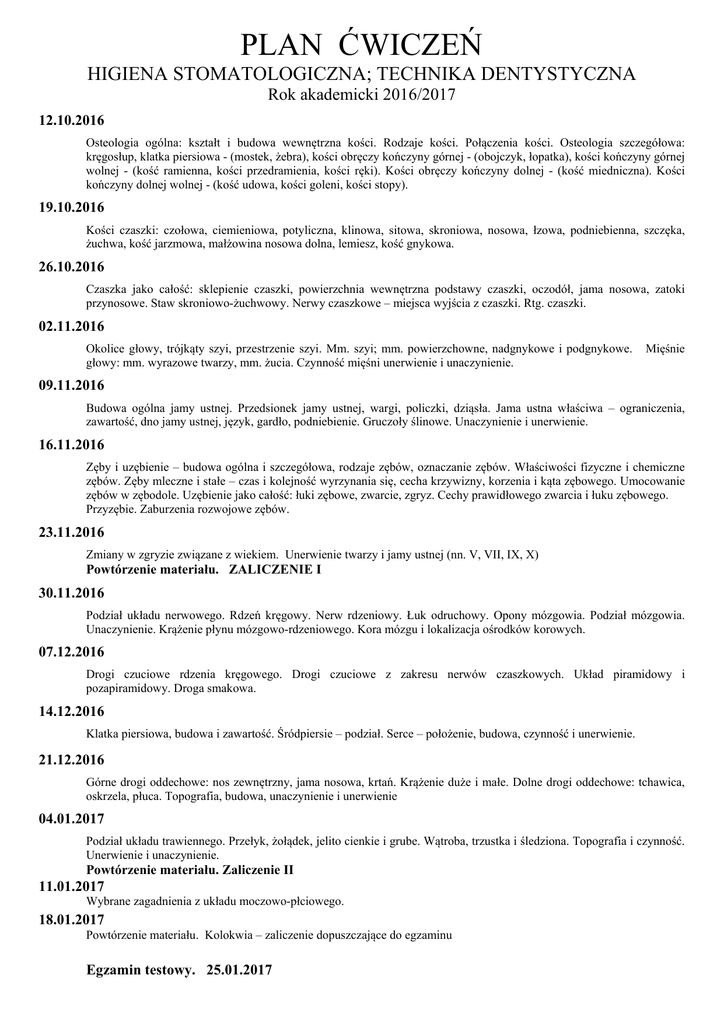 PLAN ĆWICZEŃ
HIGIENA STOMATOLOGICZNA; TECHNIKA DENTYSTYCZNA
Rok akademicki 2016/2017

12.10.2016

Osteologia ogólna: kształt i budowa wewnętrzna kości. Rodzaje kości. Połączenia kości. Osteologia szczegółowa: kręgosłup, klatka piersiowa - (mostek, żebra), kości obręczy kończyny górnej - (obojczyk, łopatka), kości kończyny górnej wolnej - (kość ramienna, kości przedramienia, kości ręki). Kości obręczy kończyny dolnej - (kość miedniczna). Kości kończyny dolnej wolnej - (kość udowa, kości goleni, kości stopy).

19.10.2016

Kości czaszki: czołowa, ciemieniowa, potyliczna, klinowa, sitowa, skroniowa, nosowa, łzowa, podniebienna, szczęka, żuchwa, kość jarzmowa, małżowina nosowa dolna, lemiesz, kość gnykowa.

26.10.2016

Czaszka jako całość: sklepienie czaszki, powierzchnia wewnętrzna podstawy czaszki, oczodół, jama nosowa, zatoki przynosowe. Staw skroniowo-żuchwowy. Nerwy czaszkowe – miejsca wyjścia z czaszki. Rtg. czaszki.

02.11.2016

Okolice głowy, trójkąty szyi, przestrzenie szyi. Mm. szyi; mm. powierzchowne, nadgnykowe i podgnykowe. Mięśnie głowy: mm. wyrazowe twarzy, mm. żucia. Czynność mięśni unerwienie i unaczynienie.

09.11.2016

Budowa ogólna jamy ustnej. Przedsionek jamy ustnej, wargi, policzki, dziąsła. Jama ustna właściwa – ograniczenia, zawartość, dno jamy ustnej, język, gardło, podniebienie. Gruczoły ślinowe. Unaczynienie i unerwienie.

16.11.2016

Zęby i uzębienie – budowa ogólna i szczegółowa, rodzaje zębów, oznaczanie zębów. Właściwości fizyczne i chemiczne zębów. Zęby mleczne i stałe – czas i kolejność wyrzynania się, cecha krzywizny, korzenia i kąta zębowego. Umocowanie zębów w zębodole. Uzębienie jako całość: łuki zębowe, zwarcie, zgryz. Cechy prawidłowego zwarcia i łuku zębowego. Przyzębie. Zaburzenia rozwojowe zębów.

23.11.2016

Zmiany w zgryzie związane z wiekiem. Unerwienie twarzy i jamy ustnej (nn. V, VII, IX, X)
Powtórzenie materiału. ZALICZENIE I

30.11.2016

Podział układu nerwowego. Rdzeń kręgowy. Nerw rdzeniowy. Łuk odruchowy. Opony mózgowia. Podział mózgowia. Unaczynienie. Krążenie płynu mózgowo-rdzeniowego. Kora mózgu i lokalizacja ośrodków korowych.

07.12.2016

Drogi czuciowe rdzenia kręgowego. Drogi czuciowe z zakresu nerwów czaszkowych. Układ piramidowy i pozapiramidowy. Droga smakowa.

14.12.2016

Klatka piersiowa, budowa i zawartość. Śródpiersie – podział. Serce – położenie, budowa, czynność i unerwienie.

21.12.2016

Górne drogi oddechowe: nos zewnętrzny, jama nosowa, krtań. Krążenie duże i małe. Dolne drogi oddechowe: tchawica, oskrzela, płuca. Topografia, budowa, unaczynienie i unerwienie

04.01.2017

Podział układu trawiennego. Przełyk, żołądek, jelito cienkie i grube. Wątroba, trzustka i śledziona. Topografia i czynność. Unerwienie i unaczynienie.
Powtórzenie materiału. Zaliczenie II

11.01.2017
Wybrane zagadnienia z układu moczowo-płciowego.

18.01.2017
Powtórzenie materiału. Kolokwia – zaliczenie dopuszczające do egzaminu

Egzamin testowy. 25.01.2017